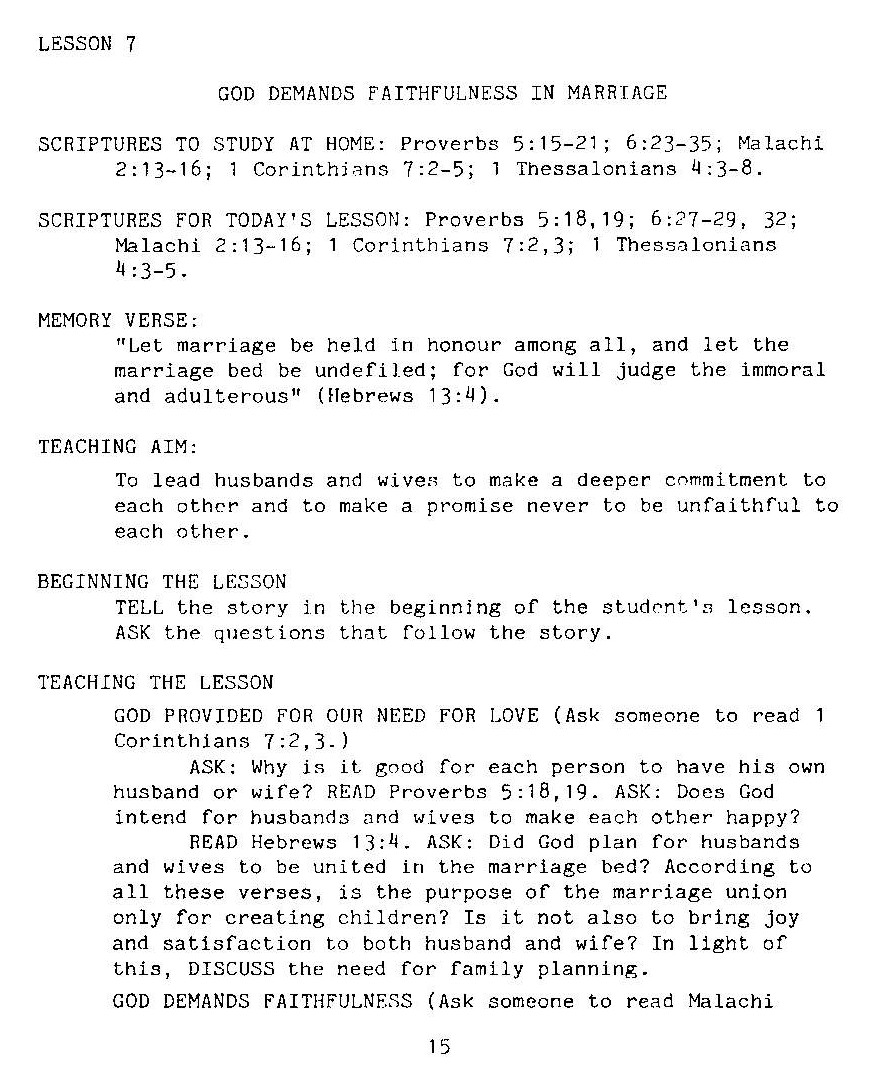 LESSON 7

GOD DEMANDS FAITHFULNESS IN MARRIAGE

SCRIPTURES TO STUDY AT HOME: Proverbs 5:15-21; 6:23-35; Malachi 2:13-16; 1 Corinthians 7:2-5; 1 Thessalonians 4:3-8.

SCRIPTURES FOR TODAY'S LESSON: Proverbs 5:18,19; 6:27-29, 32; Malachi 2:13-16; 1 Corinthians 7:2,3; 1 Thessalonians 4:3-5.

MEMORY VERSE:
"Let marriage be held in honour among all, and let the marriage bed be undefiled; for God will judge the immoral and adulterous" (Hebrews 13:4).

TEACHING AIM:
To lead husbands and wives to make a deeper commitment to each other and to make a promise never to be unfaithful to each other.

BEGINNING THE LESSON
TELL the story in the beginning of the student's lesson. ASK the questions that follow the story.

TEACHING THE LESSON
GOD PROVIDED FOR OUR NEED FOR LOVE (Ask someone to read 1 Corinthians 7:2,3.)

ASK: Why is it good for each person to have his own husband or wife? READ Proverbs 5:18,19. ASK: Does God intend for husbands and wives to make each other happy?

READ Hebrews 13:4. ASK: Did God plan for husbands and wives to be united in the marriage bed? According to all these verses, is the purpose of the marriage union only for creating children? Is it not also to bring joy and satisfaction to both husband and wife? In light of this, DISCUSS the need for family planning.

GOD DEMANDS FAITHFULNESS (Ask someone to read Malachi

15